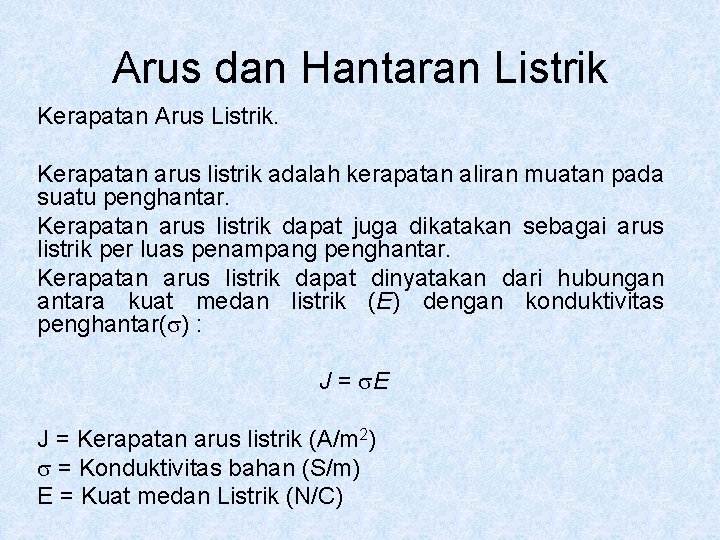 Arus dan Hantaran Listrik

Kerapatan Arus Listrik.

Kerapatan arus listrik adalah kerapatan aliran muatan pada suatu penghantar.

Kerapatan arus listrik dapat juga dikatakan sebagai arus listrik per luas penampang penghantar.

Kerapatan arus listrik dapat dinyatakan dari hubungan antara kuat medan listrik ($E$) dengan konduktivitas penghantar($\sigma$) :

$J = \sigma E$

J = Kerapatan arus listrik (A/m$^2$)
$\sigma$ = Konduktivitas bahan (S/m)
E = Kuat medan Listrik (N/C)